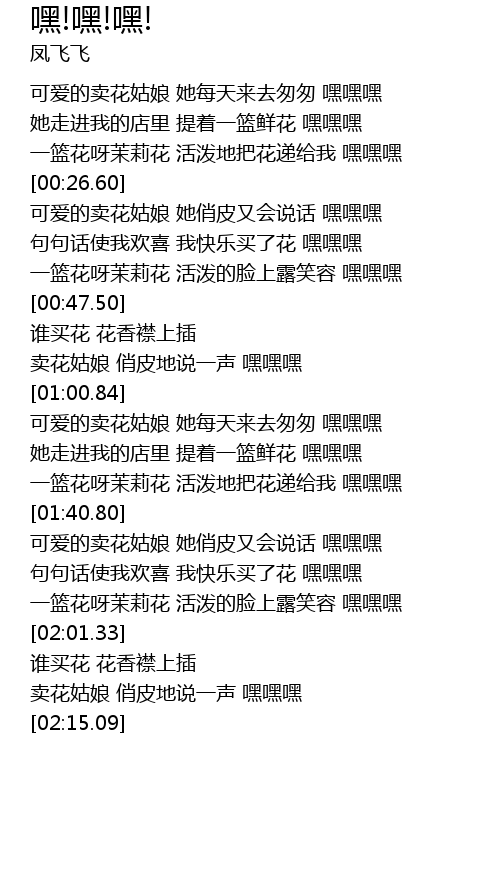 嘿!嘿!嘿!
凤飞飞

可爱的卖花姑娘 她每天来去匆匆 嘿嘿嘿
她走进我的店里 提着一篮鲜花 嘿嘿嘿
一篮花呀茉莉花 活泼地把花递给我 嘿嘿嘿
[00:26.60]
可爱的卖花姑娘 她俏皮又会说话 嘿嘿嘿
句句话使我欢喜 我快乐买了花 嘿嘿嘿
一篮花呀茉莉花 活泼的脸上露笑容 嘿嘿嘿
[00:47.50]
谁买花 花香襟上插
卖花姑娘 俏皮地说一声 嘿嘿嘿
[01:00.84]
可爱的卖花姑娘 她每天来去匆匆 嘿嘿嘿
她走进我的店里 提着一篮鲜花 嘿嘿嘿
一篮花呀茉莉花 活泼地把花递给我 嘿嘿嘿
[01:40.80]
可爱的卖花姑娘 她俏皮又会说话 嘿嘿嘿
句句话使我欢喜 我快乐买了花 嘿嘿嘿
一篮花呀茉莉花 活泼的脸上露笑容 嘿嘿嘿
[02:01.33]
谁买花 花香襟上插
卖花姑娘 俏皮地说一声 嘿嘿嘿
[02:15.09]